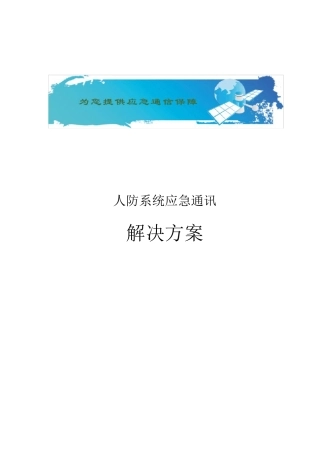 为您提供应急通信保障

人防系统应急通讯

解决方案